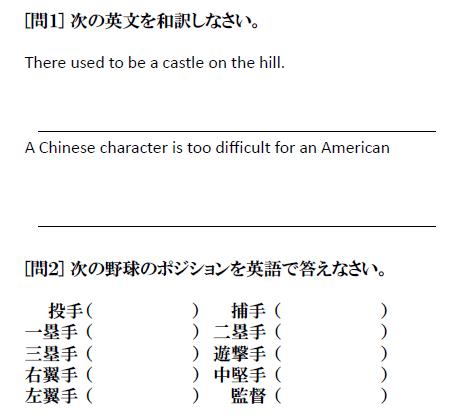 [問1] 次の英文を和訳しなさい。

There used to be a castle on the hill.

A Chinese character is too difficult for an American

[問2] 次の野球のポジションを英語で答えなさい。

投手（ ） 捕手（ ）
一塁手（ ） 二塁手（ ）
三塁手（ ） 遊撃手（ ）
右翼手（ ） 中堅手（ ）
左翼手（ ） 監督（ ）